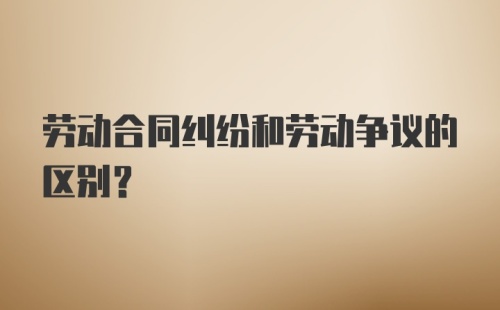 劳动合同纠纷和劳动争议的区别？